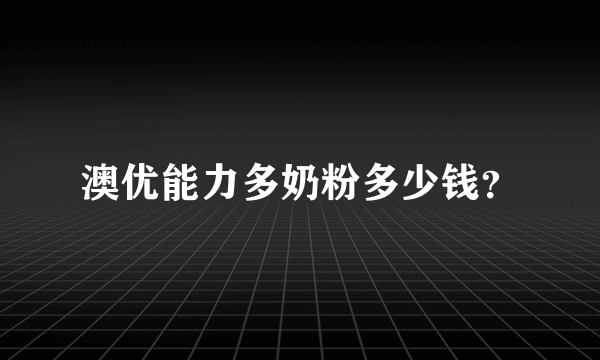 澳优能力多奶粉多少钱?